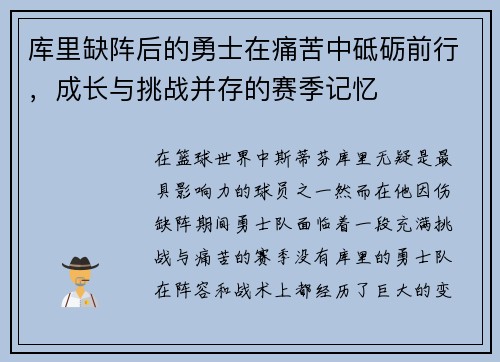 库里缺阵后的勇士在痛苦中砥砺前行，成长与挑战并存的赛季记忆

在篮球世界中斯蒂芬库里无疑是最具影响力的球员之一然而在他因伤缺阵期间勇士队面临着一段充满挑战与痛苦的赛季没有库里的勇士队在阵容和战术上都经历了巨大的变